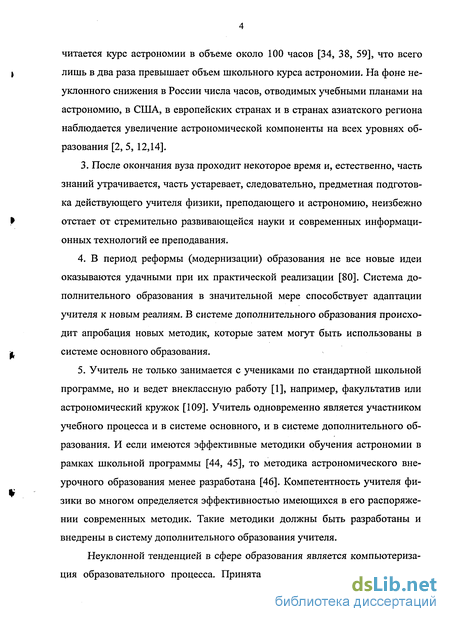 4

читается курс астрономии в объеме около 100 часов [34, 38, 59], что всего лишь в два раза превышает объем школьного курса астрономии. На фоне неуклонного снижения в России числа часов, отводимых учебными планами на астрономию, в США, в европейских странах и в странах азиатского региона наблюдается увеличение астрономической компоненты на всех уровнях образования [2, 5, 12,14].

3. После окончания вуза проходит некоторое время и, естественно, часть знаний утрачивается, часть устаревает, следовательно, предметная подготовка действующего учителя физики, преподающего и астрономию, неизбежно отстает от стремительно развивающейся науки и современных информационных технологий ее преподавания.

4. В период реформы (модернизации) образования не все новые идеи оказываются удачными при их практической реализации [80]. Система дополнительного образования в значительной мере способствует адаптации учителя к новым реалиям. В системе дополнительного образования происходит апробация новых методик, которые затем могут быть использованы в системе основного образования.

5. Учитель не только занимается с учениками по стандартной школьной программе, но и ведет внеклассную работу [1], например, факультатив или астрономический кружок [109]. Учитель одновременно является участником учебного процесса и в системе основного, и в системе дополнительного образования. И если имеются эффективные методики обучения астрономии в рамках школьной программы [44, 45], то методика астрономического внеурочного образования менее разработана [46]. Компетентность учителя физики во многом определяется эффективностью имеющихся в его распоряжении современных методик. Такие методики должны быть разработаны и внедрены в систему дополнительного образования учителя.

Неуклонной тенденцией в сфере образования является компьютеризация образовательного процесса. Принята

dsLib.net
библиотека диссертаций